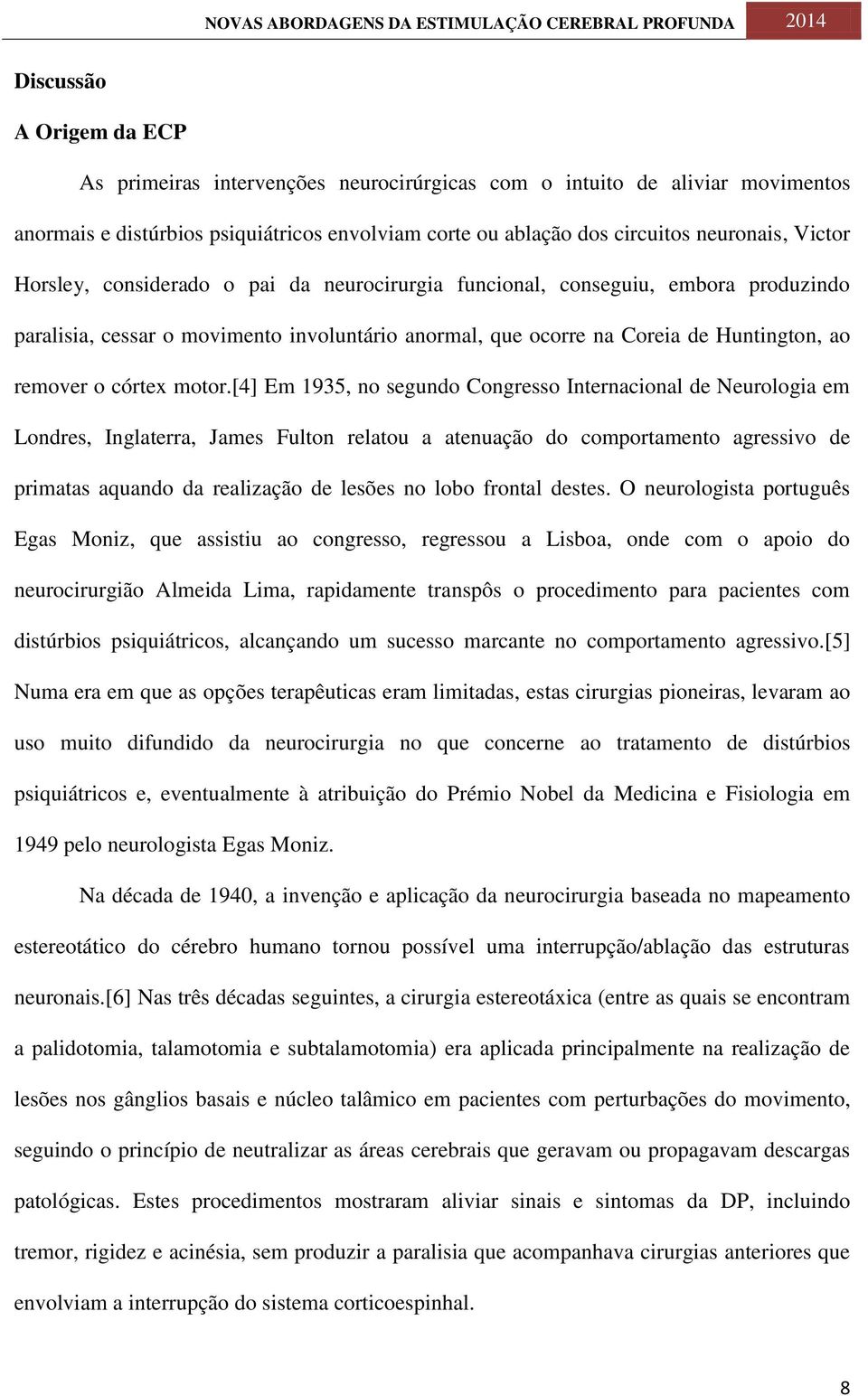 NOVAS ABORDAGENS DA ESTIMULAÇÃO CEREBRAL PROFUNDA 2014

Discussão

A Origem da ECP

As primeiras intervenções neurocirúrgicas com o intuito de aliviar movimentos anormais e distúrbios psiquiátricos envolviam corte ou ablação dos circuitos neuronais, Victor Horsley, considerado o pai da neurocirurgia funcional, conseguiu, embora produzindo paralisia, cessar o movimento involuntário anormal, que ocorre na Coreia de Huntington, ao remover o córtex motor.[4] Em 1935, no segundo Congresso Internacional de Neurologia em Londres, Inglaterra, James Fulton relatou a atenuação do comportamento agressivo de primatas aquando da realização de lesões no lobo frontal destes. O neurologista português Egas Moniz, que assistiu ao congresso, regressou a Lisboa, onde com o apoio do neurocirurgião Almeida Lima, rapidamente transpôs o procedimento para pacientes com distúrbios psiquiátricos, alcançando um sucesso marcante no comportamento agressivo.[5] Numa era em que as opções terapêuticas eram limitadas, estas cirurgias pioneiras, levaram ao uso muito difundido da neurocirurgia no que concerne ao tratamento de distúrbios psiquiátricos e, eventualmente à atribuição do Prémio Nobel da Medicina e Fisiologia em 1949 pelo neurologista Egas Moniz.

Na década de 1940, a invenção e aplicação da neurocirurgia baseada no mapeamento estereotático do cérebro humano tornou possível uma interrupção/ablação das estruturas neuronais.[6] Nas três décadas seguintes, a cirurgia estereotáxica (entre as quais se encontram a palidotomia, talamotomia e subtalamotomia) era aplicada principalmente na realização de lesões nos gânglios basais e núcleo talâmico em pacientes com perturbações do movimento, seguindo o princípio de neutralizar as áreas cerebrais que geravam ou propagavam descargas patológicas. Estes procedimentos mostraram aliviar sinais e sintomas da DP, incluindo tremor, rigidez e acinésia, sem produzir a paralisia que acompanhava cirurgias anteriores que envolviam a interrupção do sistema corticoespinhal.

8